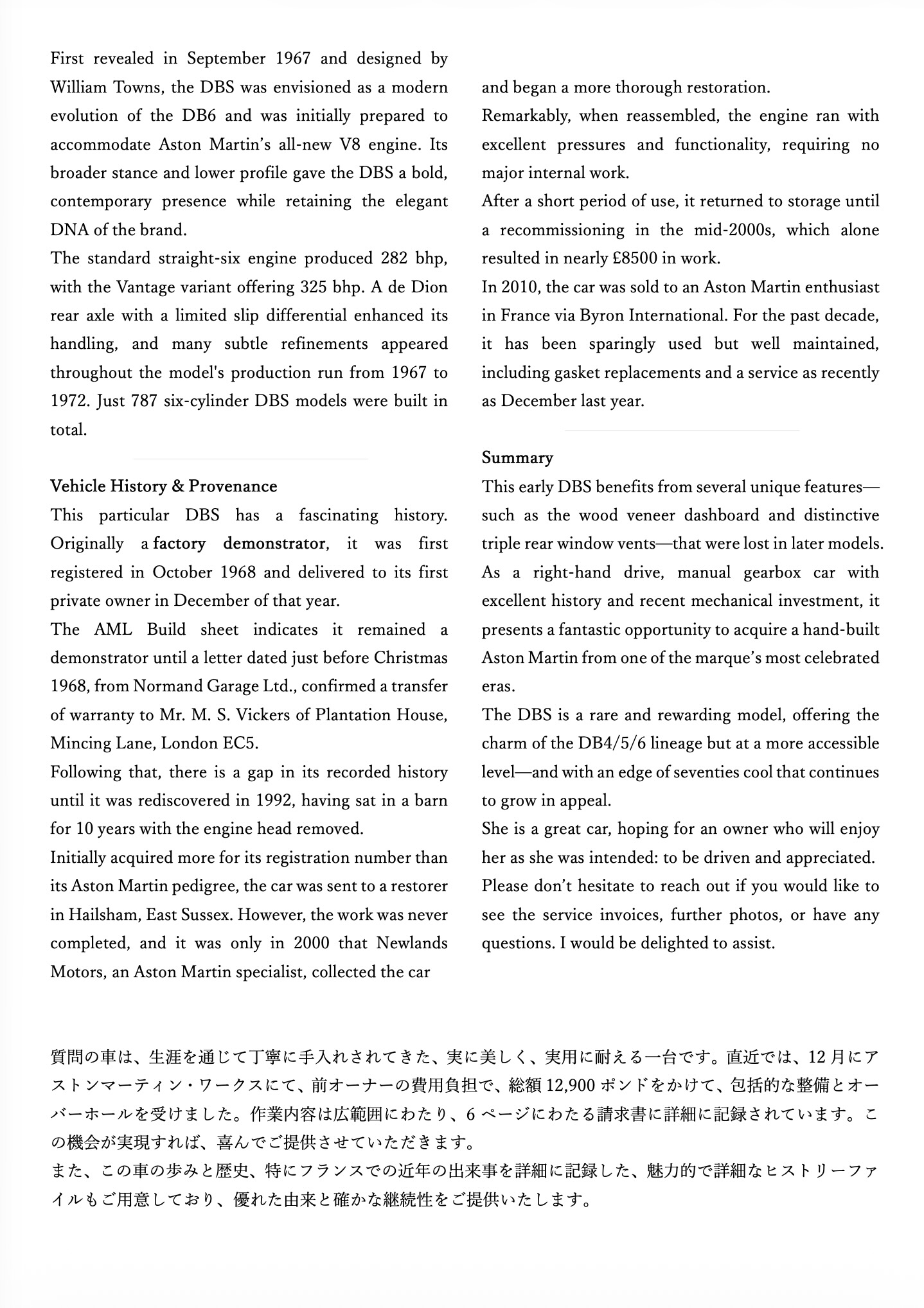 First revealed in September 1967 and designed by William Towns, the DBS was envisioned as a modern evolution of the DB6 and was initially prepared to accommodate Aston Martin's all-new V8 engine. Its broader stance and lower profile gave the DBS a bold, contemporary presence while retaining the elegant DNA of the brand.
The standard straight-six engine produced 282 bhp, with the Vantage variant offering 325 bhp. A de Dion rear axle with a limited slip differential enhanced its handling, and many subtle refinements appeared throughout the model's production run from 1967 to 1972. Just 787 six-cylinder DBS models were built in total.

Vehicle History & Provenance
This particular DBS has a fascinating history. Originally a factory demonstrator, it was first registered in October 1968 and delivered to its first private owner in December of that year.
The AML Build sheet indicates it remained a demonstrator until a letter dated just before Christmas 1968, from Normand Garage Ltd., confirmed a transfer of warranty to Mr. M. S. Vickers of Plantation House, Mincing Lane, London EC5.
Following that, there is a gap in its recorded history until it was rediscovered in 1992, having sat in a barn for 10 years with the engine head removed.
Initially acquired more for its registration number than its Aston Martin pedigree, the car was sent to a restorer in Hailsham, East Sussex. However, the work was never completed, and it was only in 2000 that Newlands Motors, an Aston Martin specialist, collected the car

and began a more thorough restoration.
Remarkably, when reassembled, the engine ran with excellent pressures and functionality, requiring no major internal work.
After a short period of use, it returned to storage until a recommissioning in the mid-2000s, which alone resulted in nearly £8500 in work.
In 2010, the car was sold to an Aston Martin enthusiast in France via Byron International. For the past decade, it has been sparingly used but well maintained, including gasket replacements and a service as recently as December last year.

Summary
This early DBS benefits from several unique features—such as the wood veneer dashboard and distinctive triple rear window vents—that were lost in later models. As a right-hand drive, manual gearbox car with excellent history and recent mechanical investment, it presents a fantastic opportunity to acquire a hand-built Aston Martin from one of the marque's most celebrated eras.
The DBS is a rare and rewarding model, offering the charm of the DB4/5/6 lineage but at a more accessible level—and with an edge of seventies cool that continues to grow in appeal.
She is a great car, hoping for an owner who will enjoy her as she was intended: to be driven and appreciated.
Please don't hesitate to reach out if you would like to see the service invoices, further photos, or have any questions. I would be delighted to assist.

質問の車は、生涯を通じて丁寧に手入れされてきた、実に美しく、実用に耐える一台です。直近では、12 月にアストンマーティン・ワークスにて、前オーナーの費用負担で、総額 12,900 ポンドをかけて、包括的な整備とオーバーホールを受けました。作業内容は広範囲にわたり、6 ページにわたる請求書に詳細に記録されています。この機会が実現すれば、喜んでご提供させていただきます。
また、この車の歩みと歴史、特にフランスでの近年の出来事を詳細に記録した、魅力的で詳細なヒストリーファイルもご用意しており、優れた由来と確かな継続性をご提供いたします。